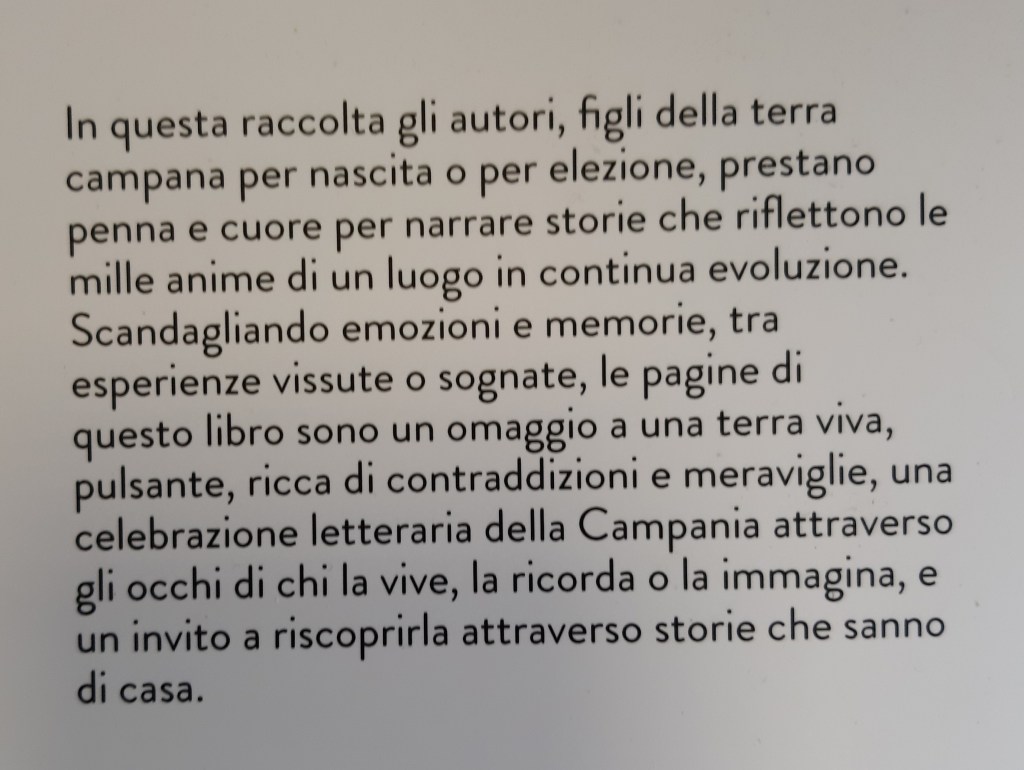 In questa raccolta gli autori, figli della terra campana per nascita o per elezione, prestano penna e cuore per narrare storie che riflettono le mille anime di un luogo in continua evoluzione. Scandagliando emozioni e memorie, tra esperienze vissute o sognate, le pagine di questo libro sono un omaggio a una terra viva, pulsante, ricca di contraddizioni e meraviglie, una celebrazione letteraria della Campania attraverso gli occhi di chi la vive, la ricorda o la immagina, e un invito a riscoprirla attraverso storie che sanno di casa.